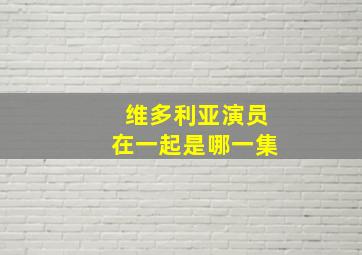 维多利亚演员
在一起是哪一集